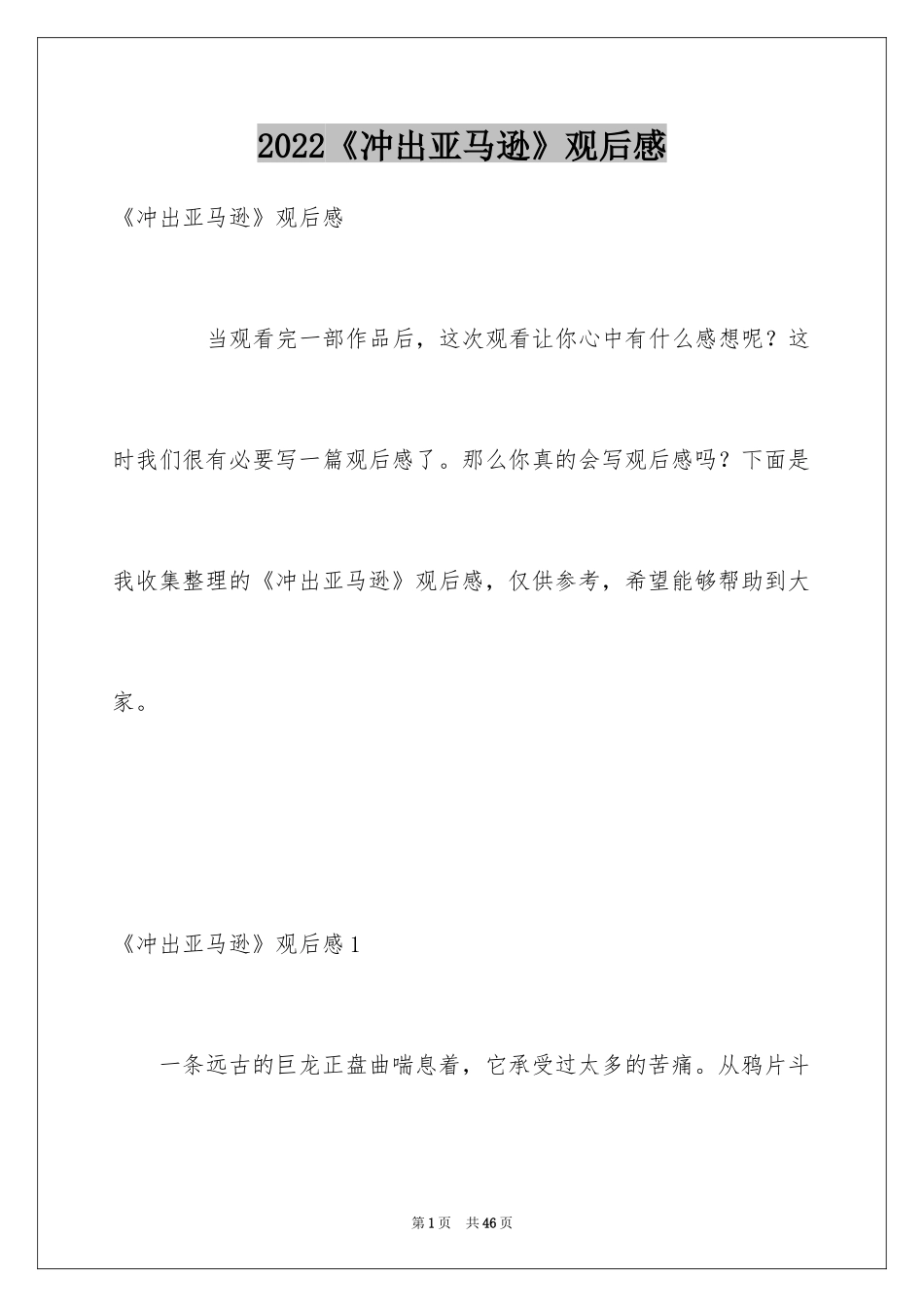 2022《冲出亚马逊》观后感

《冲出亚马逊》观后感

当观看完一部作品后，这次观看让你心中有什么感想呢？这时我们很有必要写一篇观后感了。那么你真的会写观后感吗？下面是我收集整理的《冲出亚马逊》观后感，仅供参考，希望能够帮助到大家。

《冲出亚马逊》观后感1

一条远古的巨龙正盘曲喘息着，它承受过太多的苦痛。从鸦片斗

第1页　共46页